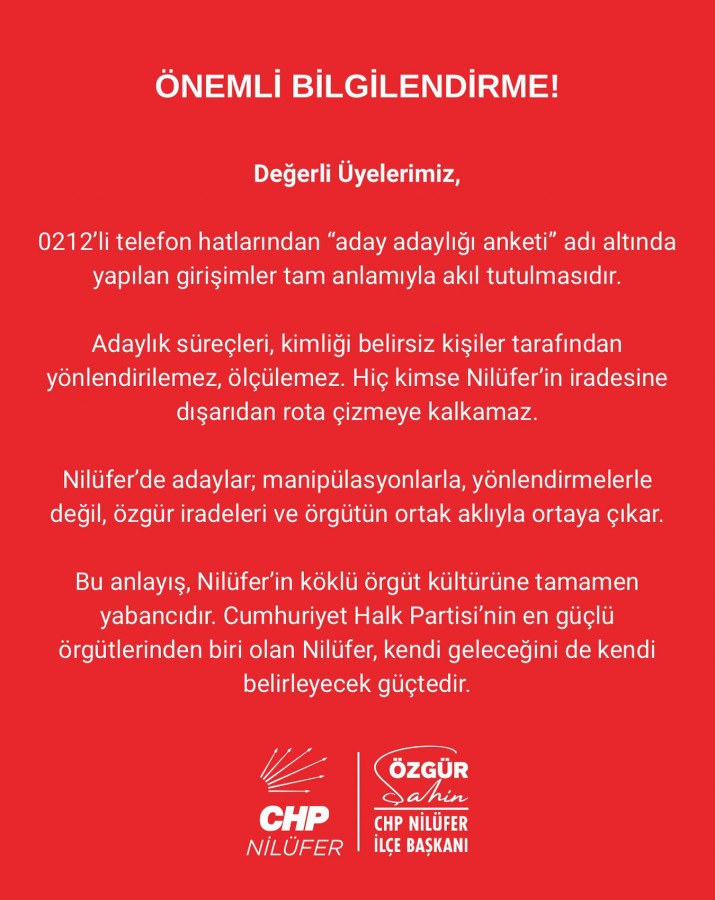 ÖNEMLİ BİLGİLENDİRME!

Değerli Üyelerimiz,

0212'li telefon hatlarından "aday adaylığı anketi" adı altında yapılan girişimler tam anlamıyla akıl tutulmasıdır.

Adaylık süreçleri, kimliği belirsiz kişiler tarafından yönlendirilemez, ölçülemez. Hiç kimse Nilüfer'in iradesine dışarıdan rota çizmeye kalkamaz.

Nilüfer'de adaylar; manipülasyonlarla, yönlendirmelerle değil, özgür iradeleri ve örgütün ortak aklıyla ortaya çıkar.

Bu anlayış, Nilüfer'in köklü örgüt kültürüne tamamen yabancıdır. Cumhuriyet Halk Partisi'nin en güçlü örgütlerinden biri olan Nilüfer, kendi geleceğini de kendi belirleyecek güçtedir.

CHP
NİLÜFER

ÖZGÜR
Şahin
CHP NİLÜFER
İLÇE BAŞKANI